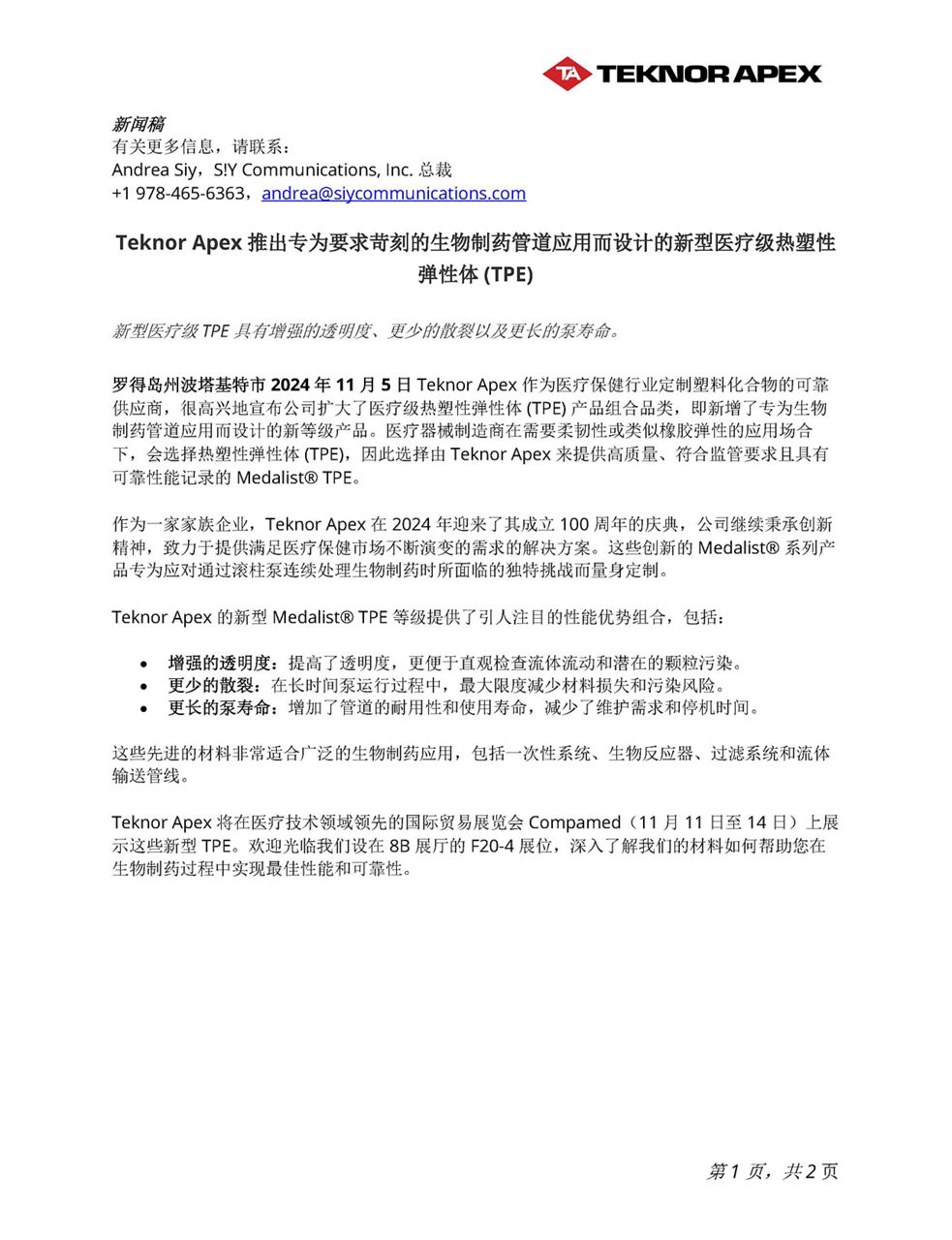 TA TEKNOR APEX

新闻稿
有关更多信息，请联系：
Andrea Siy，S!Y Communications, Inc. 总裁
+1 978-465-6363，andrea@siycommunications.com

Teknor Apex 推出专为要求苛刻的生物制药管道应用而设计的新型医疗级热塑性弹性体 (TPE)

新型医疗级 TPE 具有增强的透明度、更少的散裂以及更长的泵寿命。

罗得岛州波塔基特市 2024 年 11 月 5 日 Teknor Apex 作为医疗保健行业定制塑料化合物的可靠供应商，很高兴地宣布公司扩大了医疗级热塑性弹性体 (TPE) 产品组合品类，即新增了专为生物制药管道应用而设计的新等级产品。医疗器械制造商在需要柔韧性或类似橡胶弹性的应用场合下，会选择热塑性弹性体 (TPE)，因此选择由 Teknor Apex 来提供高质量、符合监管要求且具有可靠性能记录的 Medalist® TPE。

作为一家家族企业，Teknor Apex 在 2024 年迎来了其成立 100 周年的庆典，公司继续秉承创新精神，致力于提供满足医疗保健市场不断演变的需求的解决方案。这些创新的 Medalist® 系列产品专为应对通过滚柱泵连续处理生物制药时所面临的独特挑战而量身定制。

Teknor Apex 的新型 Medalist® TPE 等级提供了引人注目的性能优势组合，包括：

• 增强的透明度：提高了透明度，更便于直观检查流体流动和潜在的颗粒污染。
• 更少的散裂：在长时间泵运行过程中，最大限度减少材料损失和污染风险。
• 更长的泵寿命：增加了管道的耐用性和使用寿命，减少了维护需求和停机时间。

这些先进的材料非常适合广泛的生物制药应用，包括一次性系统、生物反应器、过滤系统和流体输送管线。

Teknor Apex 将在医疗技术领域领先的国际贸易展览会 Compamed（11 月 11 日至 14 日）上展示这些新型 TPE。欢迎光临我们设在 8B 展厅的 F20-4 展位，深入了解我们的材料如何帮助您在生物制药过程中实现最佳性能和可靠性。

第 1 页，共 2 页